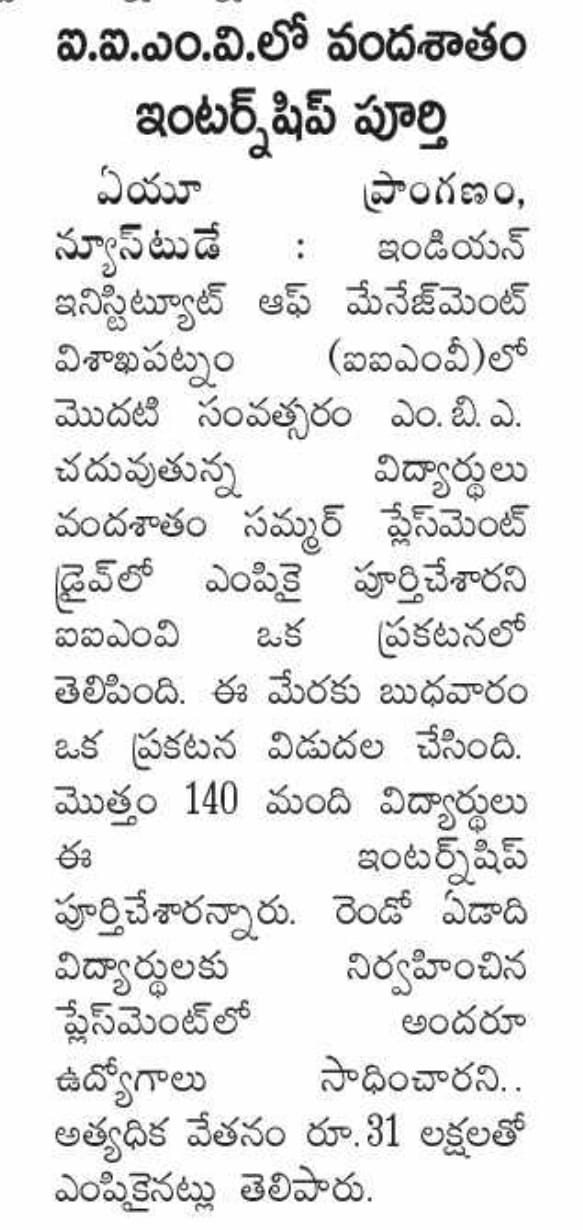 ఐ.ఐ.ఎం.వి.లో వందశాతం ఇంటర్న్‌షిప్ పూర్తి

ఏయూ ప్రాంగణం, న్యూస్‌టుడే : ఇండియన్ ఇనిస్టిట్యూట్ ఆఫ్ మేనేజ్‌మెంట్ విశాఖపట్నం (ఐఐఎంవీ)లో మొదటి సంవత్సరం ఎం.బి.ఎ. చదువుతున్న విద్యార్థులు వందశాతం సమ్మర్ ప్లేస్‌మెంట్ డ్రైవ్‌లో ఎంపికై పూర్తిచేశారని ఐఐఎంవి ఒక ప్రకటనలో తెలిపింది. ఈ మేరకు బుధవారం ఒక ప్రకటన విడుదల చేసింది. మొత్తం 140 మంది విద్యార్థులు ఈ ఇంటర్న్‌షిప్ పూర్తిచేశారన్నారు. రెండో ఏడాది విద్యార్థులకు నిర్వహించిన ప్లేస్‌మెంట్‌లో అందరూ ఉద్యోగాలు సాధించారని.. అత్యధిక వేతనం రూ.31 లక్షలతో ఎంపికైనట్లు తెలిపారు.